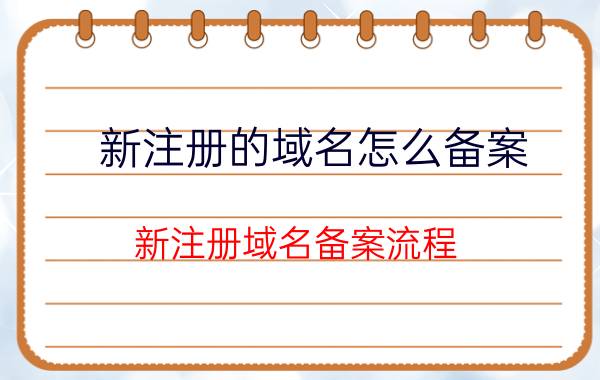 新注册的域名怎么备案

新注册域名备案流程